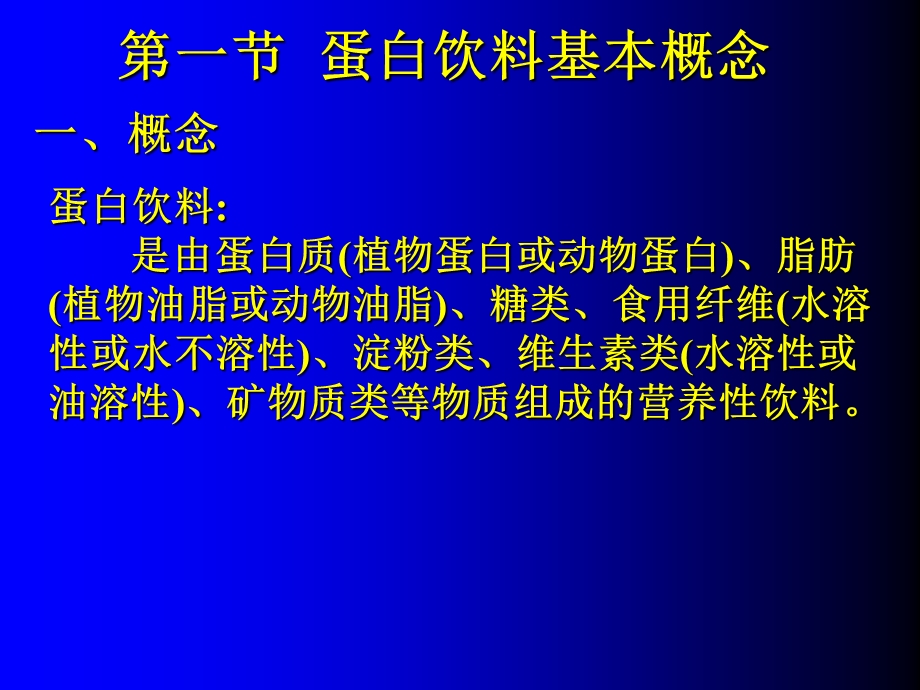 第一节 蛋白饮料基本概念

一、概念

蛋白饮料:

是由蛋白质(植物蛋白或动物蛋白)、脂肪(植物油脂或动物油脂)、糖类、食用纤维(水溶性或水不溶性)、淀粉类、维生素类(水溶性或油溶性)、矿物质类等物质组成的营养性饮料。